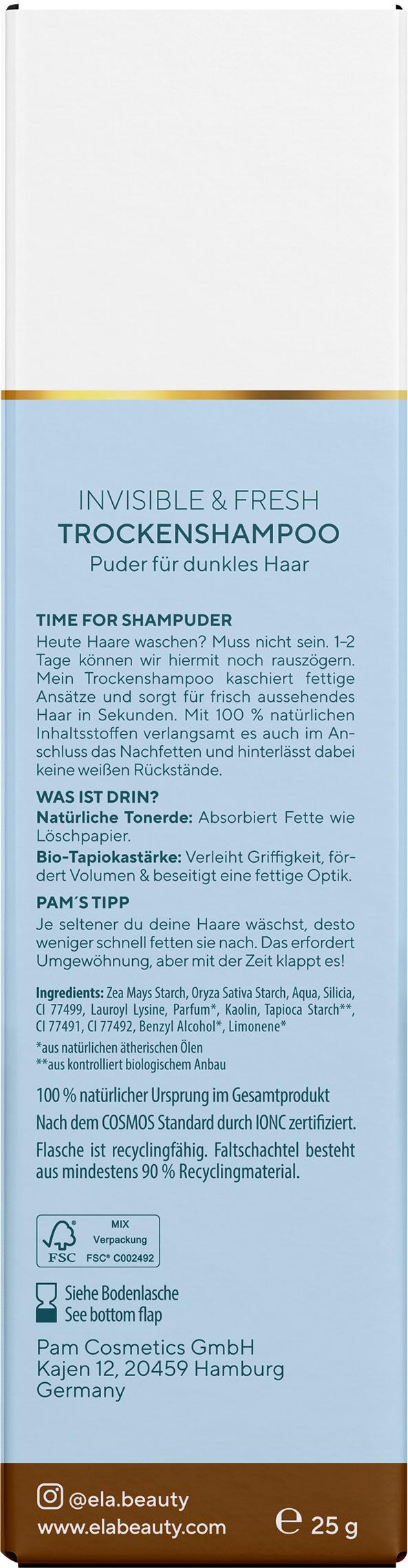 INVISIBLE & FRESH
TROCKENSHAMPOO
Puder für dunkles Haar

TIME FOR SHAMPUDER
Heute Haare waschen? Muss nicht sein. 1–2 Tage können wir hiermit noch rauszögern. Mein Trockenshampoo kaschiert fettige Ansätze und sorgt für frisch aussehendes Haar in Sekunden. Mit 100 % natürlichen Inhaltsstoffen verlangsamt es auch im Anschluss das Nachfetten und hinterlässt dabei keine weißen Rückstände.

WAS IST DRIN?
Natürliche Tonerde: Absorbiert Fette wie Löschpapier.
Bio-Tapiokastärke: Verleiht Griffigkeit, fördert Volumen & beseitigt eine fettige Optik.

PAM´S TIPP
Je seltener du deine Haare wäschst, desto weniger schnell fetten sie nach. Das erfordert Umgewöhnung, aber mit der Zeit klappt es!

Ingredients: Zea Mays Starch, Oryza Sativa Starch, Aqua, Silicia, CI 77499, Lauroyl Lysine, Parfum*, Kaolin, Tapioca Starch**, CI 77491, CI 77492, Benzyl Alcohol*, Limonene*
*aus natürlichen ätherischen Ölen
**aus kontrolliert biologischem Anbau

100 % natürlicher Ursprung im Gesamtprodukt
Nach dem COSMOS Standard durch IONC zertifiziert.
Flasche ist recyclingfähig. Faltschachtel besteht aus mindestens 90 % Recyclingmaterial.

FSC MIX Verpackung FSC® C002492

Siehe Bodenlasche
See bottom flap

Pam Cosmetics GmbH
Kajen 12, 20459 Hamburg
Germany

@ela.beauty
www.elabeauty.com
℮ 25 g